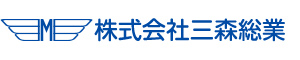 M 株式会社三森総業